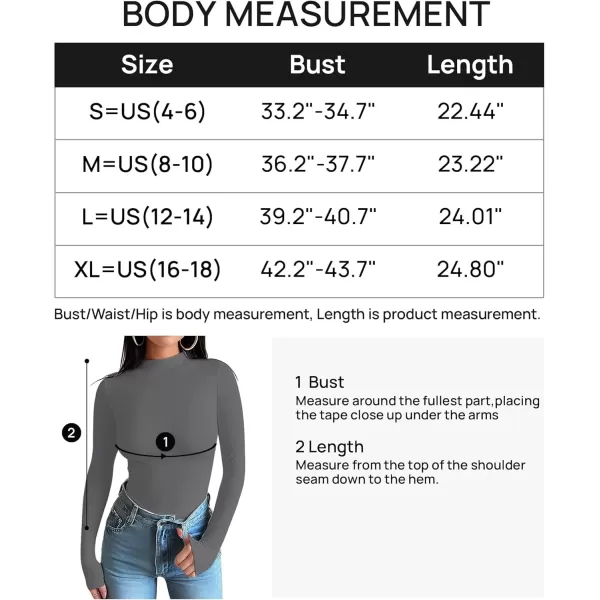 BODY MEASUREMENT

| Size | Bust | Length |
|---|---|---|
| S=US(4-6) | 33.2"-34.7" | 22.44" |
| M=US(8-10) | 36.2"-37.7" | 23.22" |
| L=US(12-14) | 39.2"-40.7" | 24.01" |
| XL=US(16-18) | 42.2"-43.7" | 24.80" |

Bust/Waist/Hip is body measurement, Length is product measurement.

2

1

1 Bust
Measure around the fullest part,placing the tape close up under the arms

2 Length
Measure from the top of the shoulder seam down to the hem.